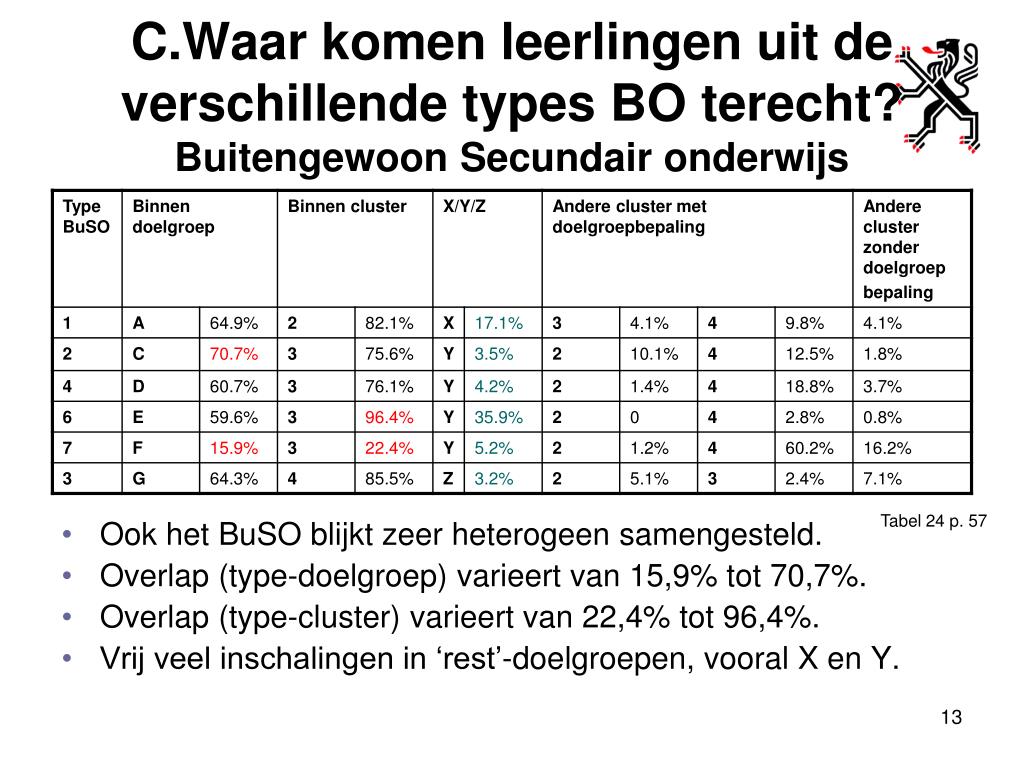 C.Waar komen leerlingen uit de verschillende types BO terecht?
Buitengewoon Secundair onderwijs

| Type BuSO | Binnen doelgroep | | Binnen cluster | | X/Y/Z | | Andere cluster met doelgroepbepaling | | | | Andere cluster zonder doelgroep bepaling |
|---|---|---|---|---|---|---|---|---|---|---|---|
| 1 | A | 64.9% | 2 | 82.1% | X | 17.1% | 3 | 4.1% | 4 | 9.8% | 4.1% |
| 2 | C | 70.7% | 3 | 75.6% | Y | 3.5% | 2 | 10.1% | 4 | 12.5% | 1.8% |
| 4 | D | 60.7% | 3 | 76.1% | Y | 4.2% | 2 | 1.4% | 4 | 18.8% | 3.7% |
| 6 | E | 59.6% | 3 | 96.4% | Y | 35.9% | 2 | 0 | 4 | 2.8% | 0.8% |
| 7 | F | 15.9% | 3 | 22.4% | Y | 5.2% | 2 | 1.2% | 4 | 60.2% | 16.2% |
| 3 | G | 64.3% | 4 | 85.5% | Z | 3.2% | 2 | 5.1% | 3 | 2.4% | 7.1% |

Tabel 24 p. 57

• Ook het BuSO blijkt zeer heterogeen samengesteld.
• Overlap (type-doelgroep) varieert van 15,9% tot 70,7%.
• Overlap (type-cluster) varieert van 22,4% tot 96,4%.
• Vrij veel inschalingen in ‘rest’-doelgroepen, vooral X en Y.

13